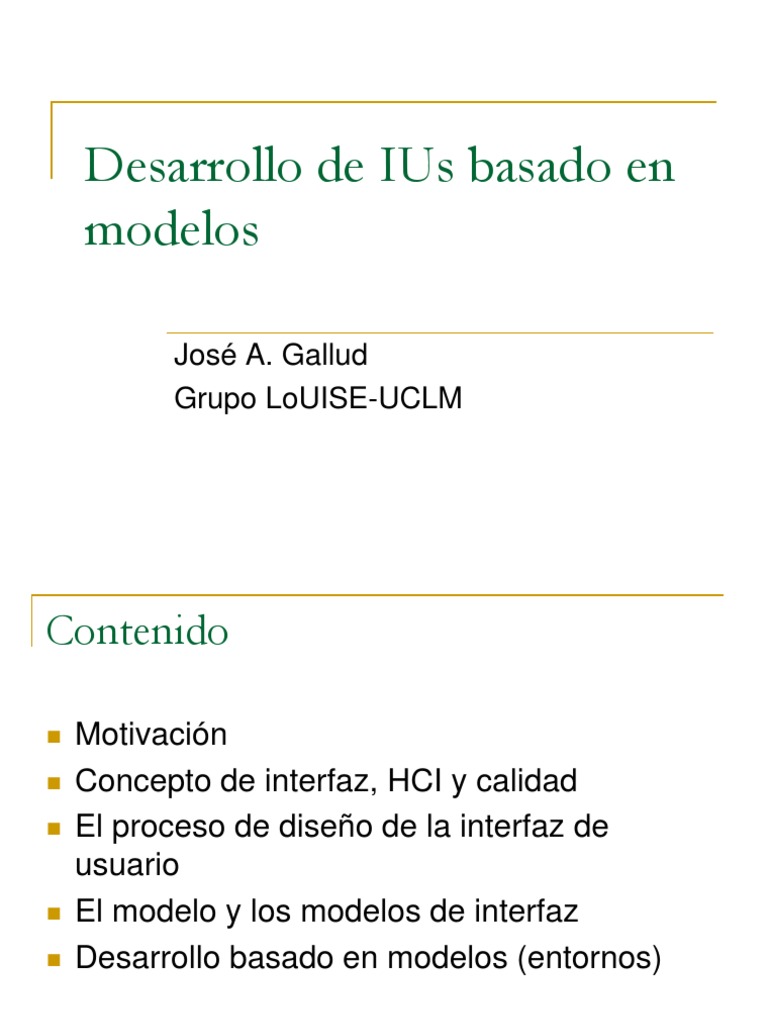 Desarrollo de IUs basado en modelos

José A. Gallud
Grupo LoUISE-UCLM

Contenido

• Motivación
• Concepto de interfaz, HCI y calidad
• El proceso de diseño de la interfaz de usuario
• El modelo y los modelos de interfaz
• Desarrollo basado en modelos (entornos)